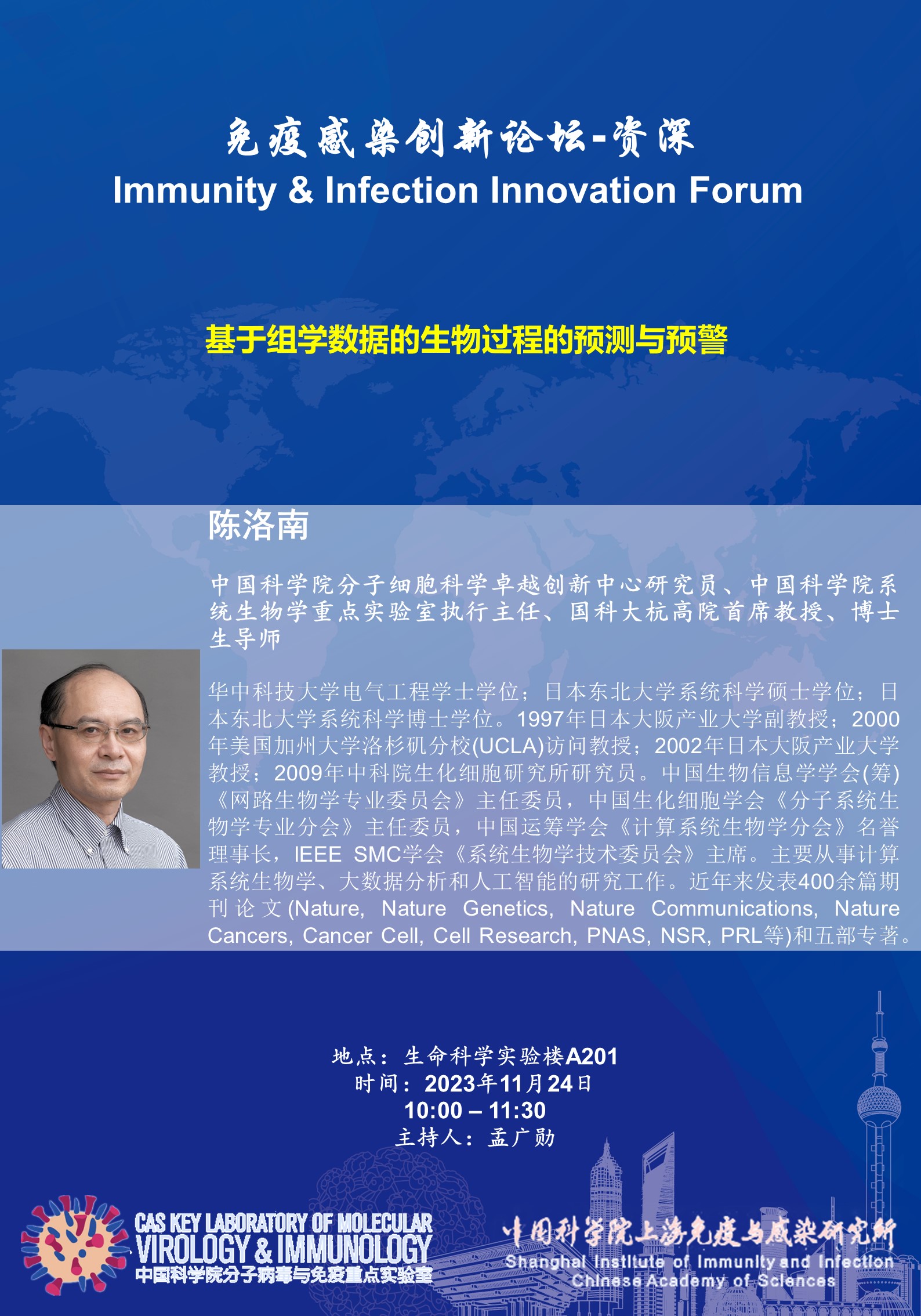 免疫感染创新论坛-资深
Immunity & Infection Innovation Forum

基于组学数据的生物过程的预测与预警

陈洛南

中国科学院分子细胞科学卓越创新中心研究员、中国科学院系统生物学重点实验室执行主任、国科大杭高院首席教授、博士生导师

华中科技大学电气工程学士学位；日本东北大学系统科学硕士学位；日本东北大学系统科学博士学位。1997年日本大阪产业大学副教授；2000年美国加州大学洛杉矶分校(UCLA)访问教授；2002年日本大阪产业大学教授；2009年中科院生化细胞研究所研究员。中国生物信息学学会(筹)《网路生物学专业委员会》主任委员，中国生化细胞学会《分子系统生物学专业分会》主任委员，中国运筹学会《计算系统生物学分会》名誉理事长，IEEE SMC学会《系统生物学技术委员会》主席。主要从事计算系统生物学、大数据分析和人工智能的研究工作。近年来发表400余篇期刊论文(Nature, Nature Genetics, Nature Communications, Nature Cancers, Cancer Cell, Cell Research, PNAS, NSR, PRL等)和五部专著。

地点：生命科学实验楼A201
时间：2023年11月24日
10:00 – 11:30
主持人：孟广勋

CAS KEY LABORATORY OF MOLECULAR VIROLOGY & IMMUNOLOGY
中国科学院分子病毒与免疫重点实验室

中国科学院上海免疫与感染研究所
Shanghai Institute of Immunity and Infection
Chinese Academy of Sciences